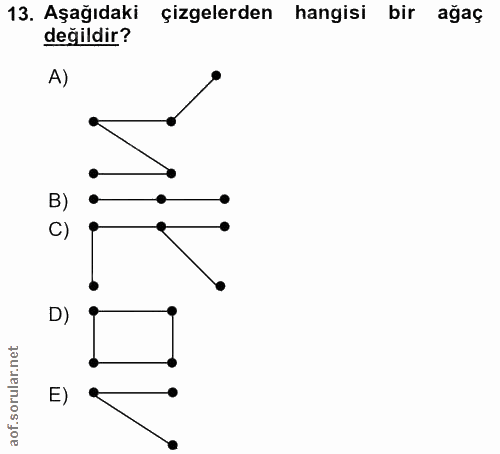 13. Aşağıdaki çizgelerden hangisi bir ağaç değildir?

A)

B)

C)

D)

E)

aof.sorular.net